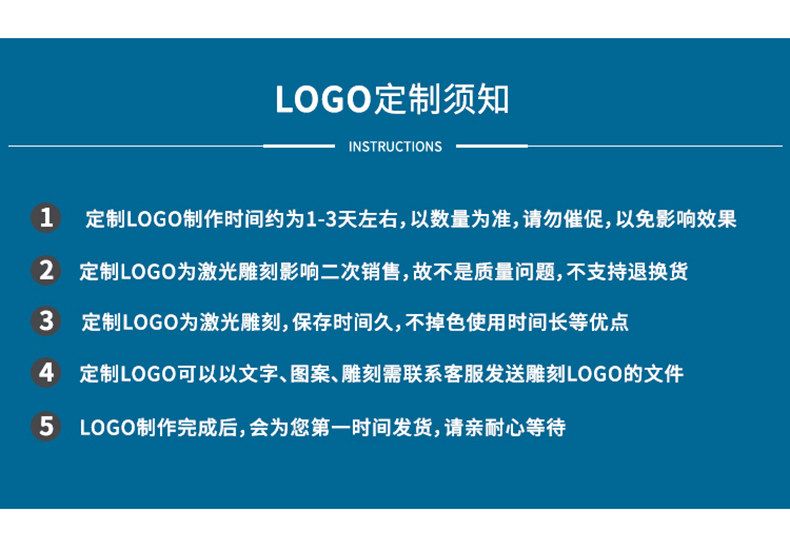 LOGO定制须知

INSTRUCTIONS

1 定制LOGO制作时间约为1-3天左右，以数量为准，请勿催促，以免影响效果

2 定制LOGO为激光雕刻影响二次销售，故不是质量问题，不支持退换货

3 定制LOGO为激光雕刻，保存时间久，不掉色使用时间长等优点

4 定制LOGO可以以文字、图案、雕刻需联系客服发送雕刻LOGO的文件

5 LOGO制作完成后，会为您第一时间发货，请亲耐心等待